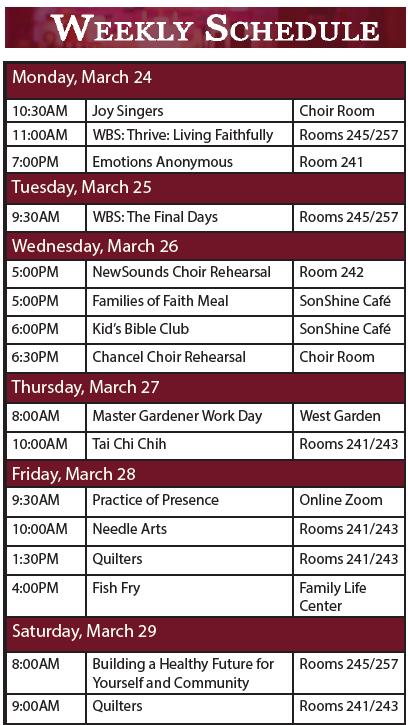 WEEKLY SCHEDULE

| Monday, March 24 | | |
|---|---|---|
| 10:30AM | Joy Singers | Choir Room |
| 11:00AM | WBS: Thrive: Living Faithfully | Rooms 245/257 |
| 7:00PM | Emotions Anonymous | Room 241 |
| Tuesday, March 25 | | |
| 9:30AM | WBS: The Final Days | Rooms 245/257 |
| Wednesday, March 26 | | |
| 5:00PM | NewSounds Choir Rehearsal | Room 242 |
| 5:00PM | Families of Faith Meal | SonShine Café |
| 6:00PM | Kid's Bible Club | SonShine Café |
| 6:30PM | Chancel Choir Rehearsal | Choir Room |
| Thursday, March 27 | | |
| 8:00AM | Master Gardener Work Day | West Garden |
| 10:00AM | Tai Chi Chih | Rooms 241/243 |
| Friday, March 28 | | |
| 9:30AM | Practice of Presence | Online Zoom |
| 10:00AM | Needle Arts | Rooms 241/243 |
| 1:30PM | Quilters | Rooms 241/243 |
| 4:00PM | Fish Fry | Family Life Center |
| Saturday, March 29 | | |
| 8:00AM | Building a Healthy Future for Yourself and Community | Rooms 245/257 |
| 9:00AM | Quilters | Rooms 241/243 |